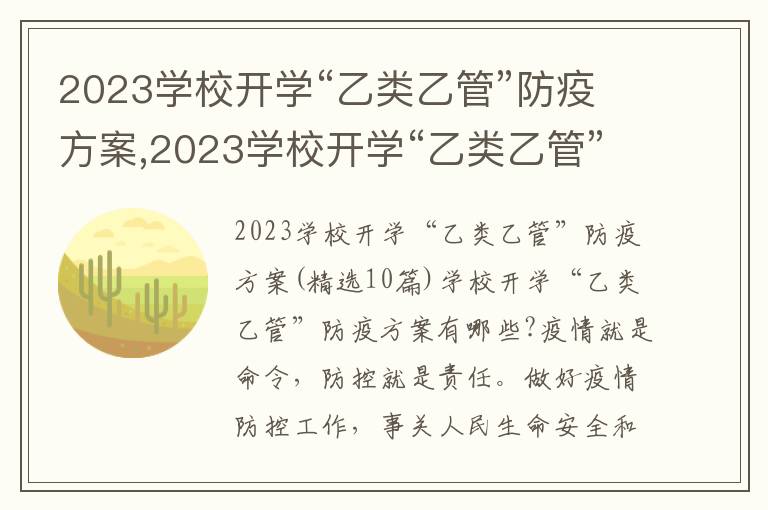 2023学校开学“乙类乙管”防疫方案,2023学校开学“乙类乙管”

2023学校开学“乙类乙管”防疫方案(精选10篇)学校开学“乙类乙管”防疫方案有哪些?疫情就是命令，防控就是责任。做好疫情防控工作，事关人民生命安全和